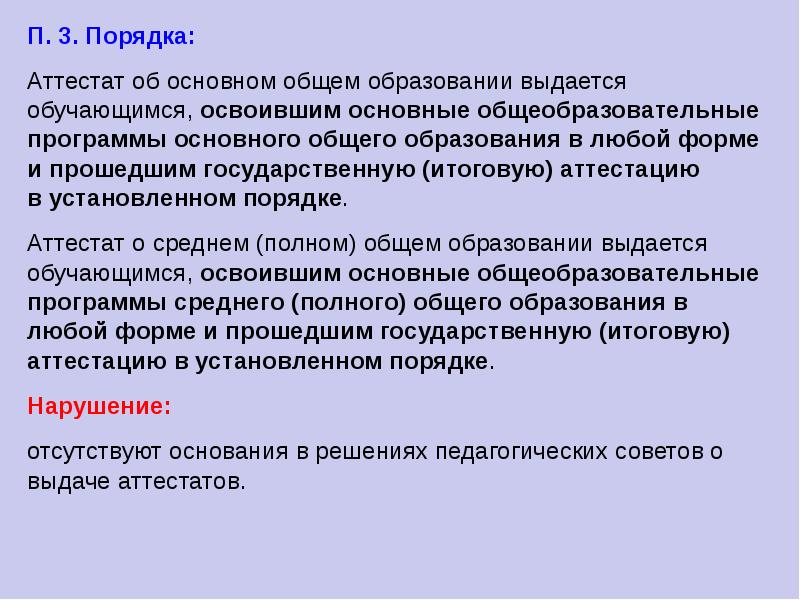 П. 3. Порядка:

Аттестат об основном общем образовании выдается обучающимся, освоившим основные общеобразовательные программы основного общего образования в любой форме и прошедшим государственную (итоговую) аттестацию в установленном порядке.

Аттестат о среднем (полном) общем образовании выдается обучающимся, освоившим основные общеобразовательные программы среднего (полного) общего образования в любой форме и прошедшим государственную (итоговую) аттестацию в установленном порядке.

Нарушение:

отсутствуют основания в решениях педагогических советов о выдаче аттестатов.